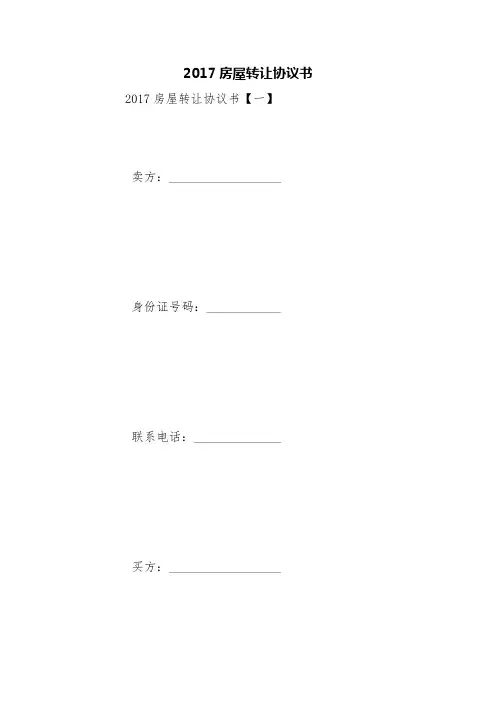 2017房屋转让协议书

2017房屋转让协议书【一】

卖方：____

身份证号码：____

联系电话：____

买方：____